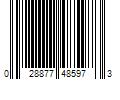 0 28877 48597 3